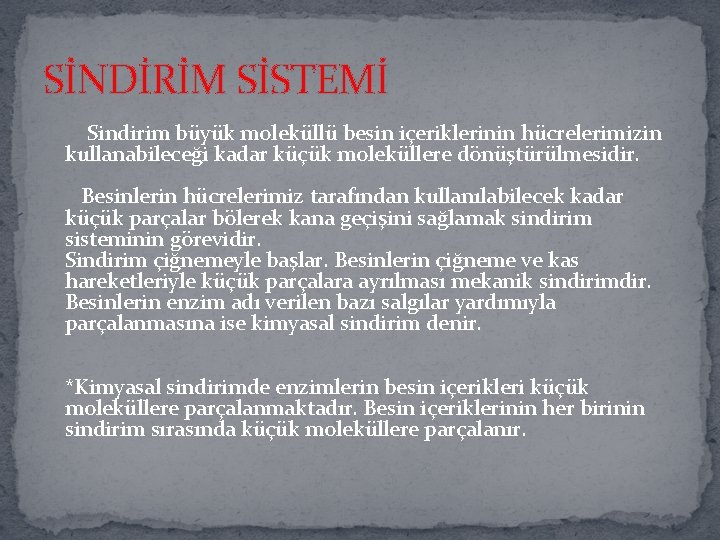 SİNDİRİM SİSTEMİ

Sindirim büyük moleküllü besin içeriklerinin hücrelerimizin kullanabileceği kadar küçük moleküllere dönüştürülmesidir.

Besinlerin hücrelerimiz tarafından kullanılabilecek kadar küçük parçalar bölerek kana geçişini sağlamak sindirim sisteminin görevidir.
Sindirim çiğnemeyle başlar. Besinlerin çiğneme ve kas hareketleriyle küçük parçalara ayrılması mekanik sindirimdir. Besinlerin enzim adı verilen bazı salgılar yardımıyla parçalanmasına ise kimyasal sindirim denir.

*Kimyasal sindirimde enzimlerin besin içerikleri küçük moleküllere parçalanmaktadır. Besin içeriklerinin her birinin sindirim sırasında küçük moleküllere parçalanır.